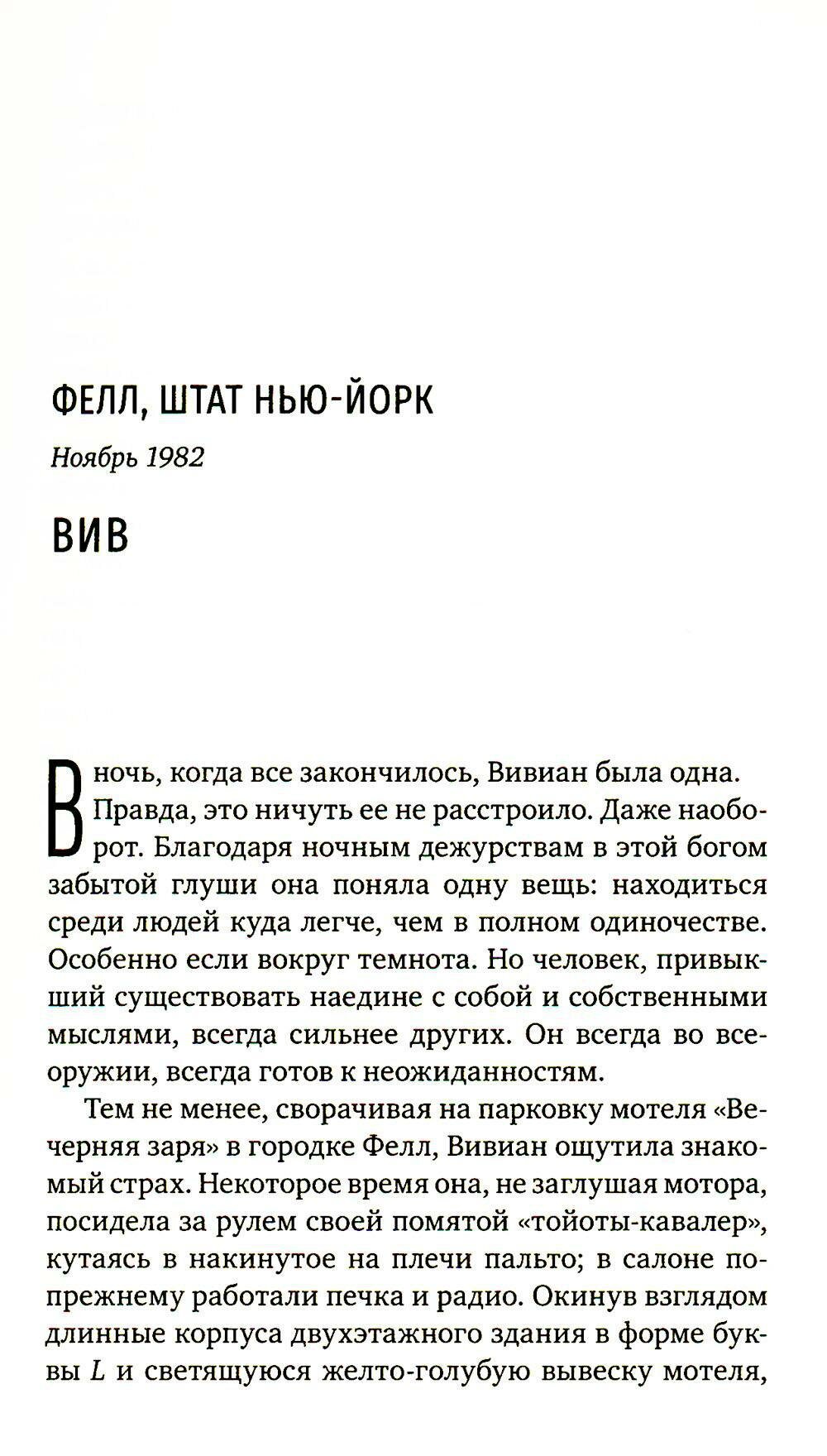 ФЕЛЛ, ШТАТ НЬЮ-ЙОРК

Ноябрь 1982

ВИВ

В ночь, когда все закончилось, Вивиан была одна. Правда, это ничуть ее не расстроило. Даже наоборот. Благодаря ночным дежурствам в этой богом забытой глуши она поняла одну вещь: находиться среди людей куда легче, чем в полном одиночестве. Особенно если вокруг темнота. Но человек, привыкший существовать наедине с собой и собственными мыслями, всегда сильнее других. Он всегда во всеоружии, всегда готов к неожиданностям.

Тем не менее, сворачивая на парковку мотеля «Вечерняя заря» в городке Фелл, Вивиан ощутила знакомый страх. Некоторое время она, не заглушая мотора, посидела за рулем своей помятой «тойоты-кавалер», кутаясь в накинутое на плечи пальто; в салоне по-прежнему работали печка и радио. Окинув взглядом длинные корпуса двухэтажного здания в форме буквы L и светящуюся желто-голубую вывеску мотеля,